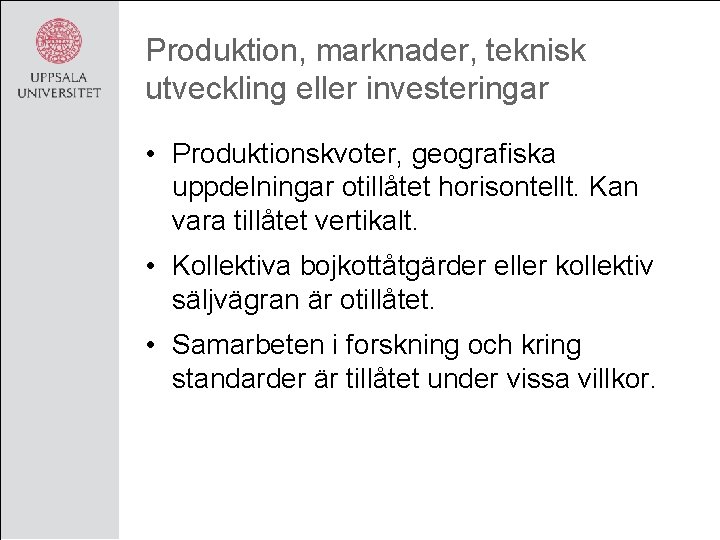 UPPSALA UNIVERSITET

Produktion, marknader, teknisk utveckling eller investeringar

• Produktionskvoter, geografiska uppdelningar otillåtet horisontellt. Kan vara tillåtet vertikalt.

• Kollektiva bojkottåtgärder eller kollektiv säljvägran är otillåtet.

• Samarbeten i forskning och kring standarder är tillåtet under vissa villkor.